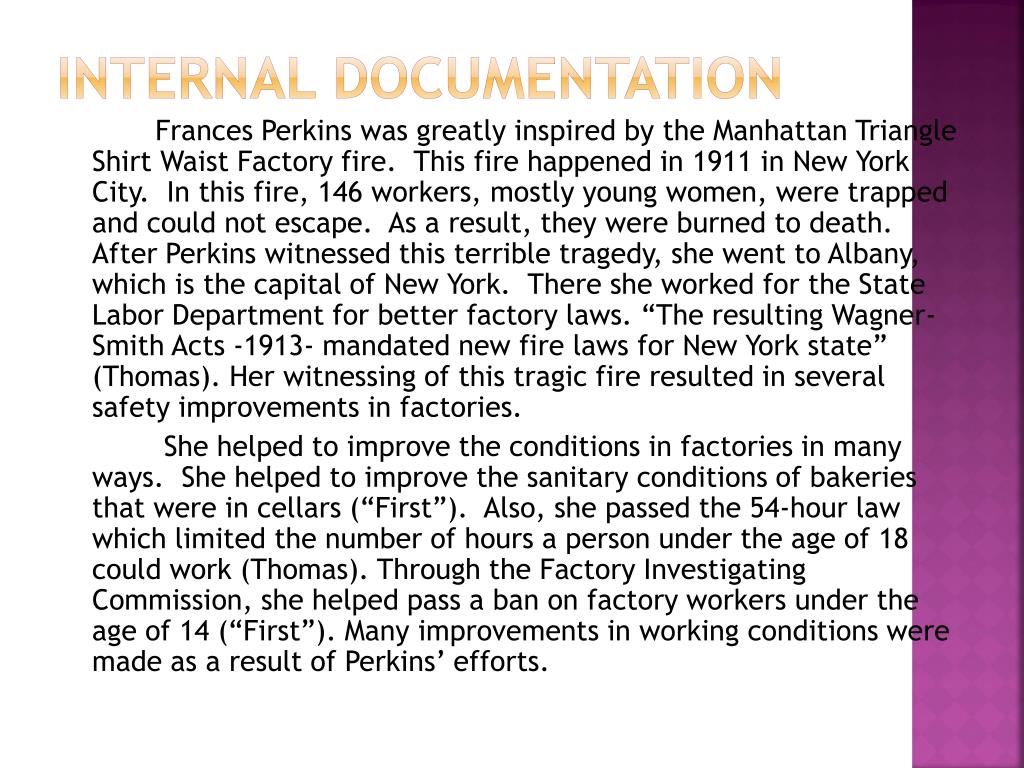 INTERNAL DOCUMENTATION

Frances Perkins was greatly inspired by the Manhattan Triangle Shirt Waist Factory fire. This fire happened in 1911 in New York City. In this fire, 146 workers, mostly young women, were trapped and could not escape. As a result, they were burned to death. After Perkins witnessed this terrible tragedy, she went to Albany, which is the capital of New York. There she worked for the State Labor Department for better factory laws. “The resulting Wagner-Smith Acts -1913- mandated new fire laws for New York state” (Thomas). Her witnessing of this tragic fire resulted in several safety improvements in factories.

She helped to improve the conditions in factories in many ways. She helped to improve the sanitary conditions of bakeries that were in cellars (“First”). Also, she passed the 54-hour law which limited the number of hours a person under the age of 18 could work (Thomas). Through the Factory Investigating Commission, she helped pass a ban on factory workers under the age of 14 (“First”). Many improvements in working conditions were made as a result of Perkins’ efforts.